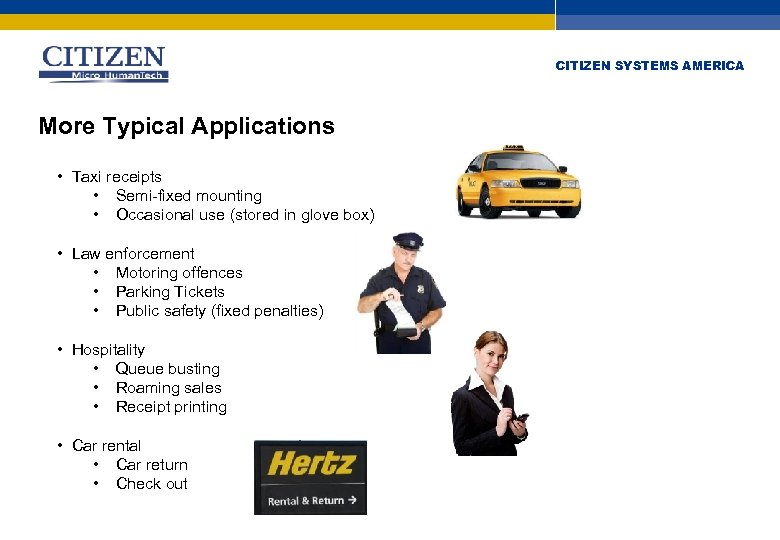 CITIZEN
Micro HumanTech

CITIZEN SYSTEMS AMERICA

More Typical Applications

• Taxi receipts
  • Semi-fixed mounting
  • Occasional use (stored in glove box)

• Law enforcement
  • Motoring offences
  • Parking Tickets
  • Public safety (fixed penalties)

• Hospitality
  • Queue busting
  • Roaming sales
  • Receipt printing

• Car rental
  • Car return
  • Check out

Hertz
Rental & Return →